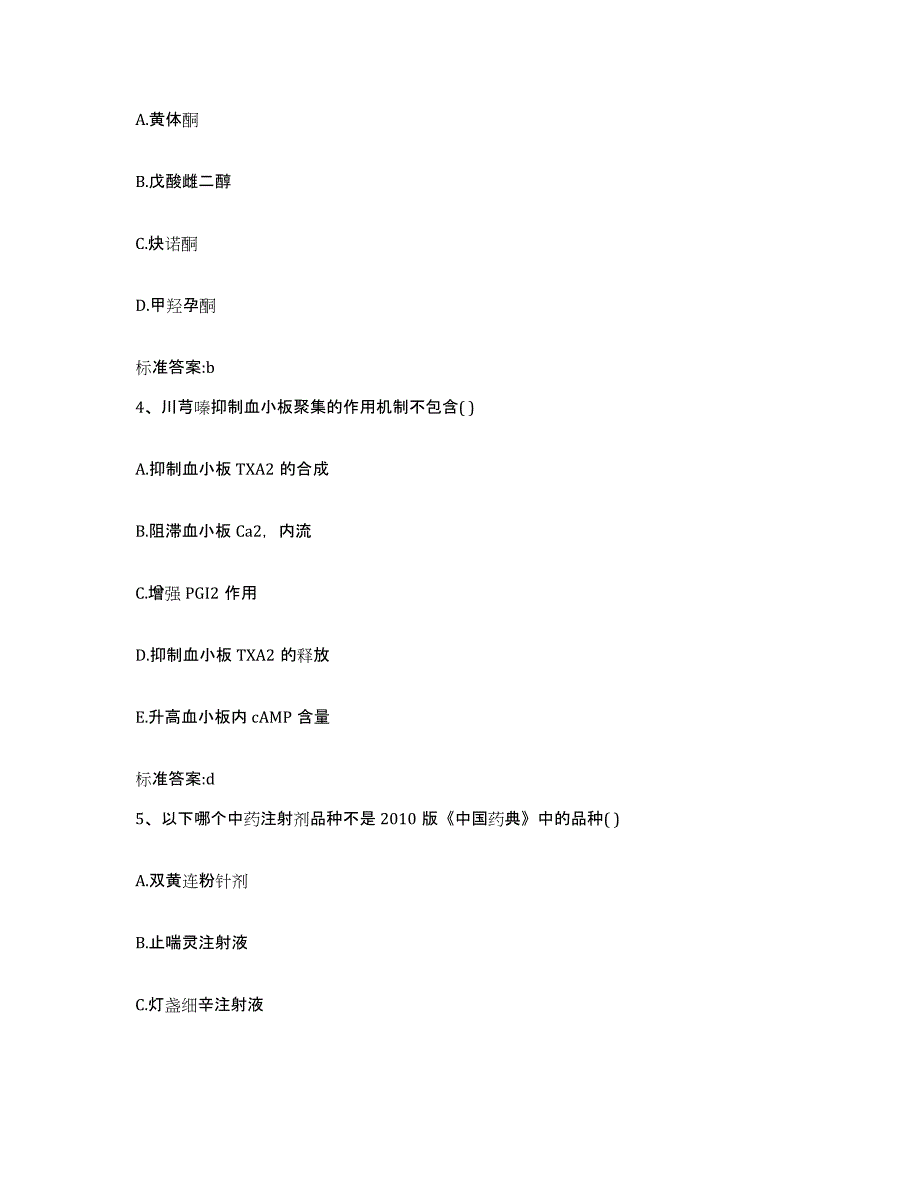 A.黄体酮

B.戊酸雌二醇

C.炔诺酮

D.甲羟孕酮

标准答案:b

4、川芎嗪抑制血小板聚集的作用机制不包含( )

A.抑制血小板 TXA2 的合成

B.阻滞血小板 Ca2，内流

C.增强 PGI2 作用

D.抑制血小板 TXA2 的释放

E.升高血小板内 cAMP 含量

标准答案:d

5、以下哪个中药注射剂品种不是 2010 版《中国药典》中的品种( )

A.双黄连粉针剂

B.止喘灵注射液

C.灯盏细辛注射液